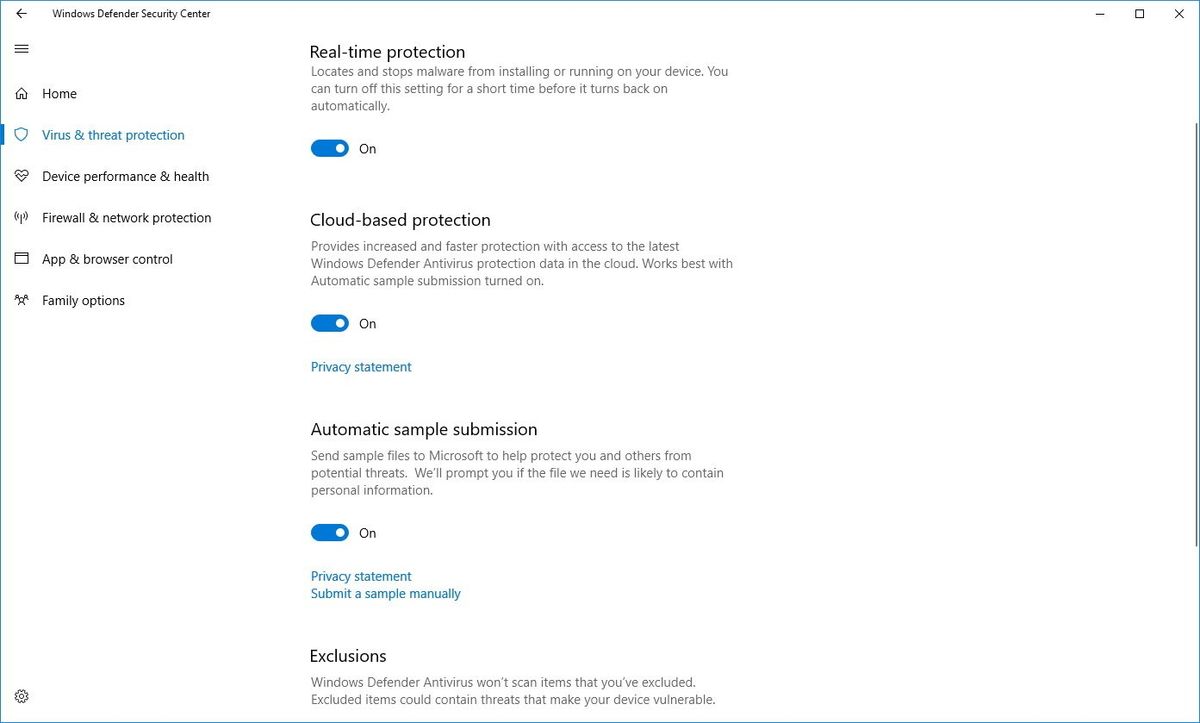 Windows Defender Security Center

Home
Virus & threat protection
Device performance & health
Firewall & network protection
App & browser control
Family options

Real-time protection
Locates and stops malware from installing or running on your device. You can turn off this setting for a short time before it turns back on automatically.

On

Cloud-based protection
Provides increased and faster protection with access to the latest Windows Defender Antivirus protection data in the cloud. Works best with Automatic sample submission turned on.

On

Privacy statement

Automatic sample submission
Send sample files to Microsoft to help protect you and others from potential threats. We'll prompt you if the file we need is likely to contain personal information.

On

Privacy statement
Submit a sample manually

Exclusions
Windows Defender Antivirus won't scan items that you've excluded. Excluded items could contain threats that make your device vulnerable.